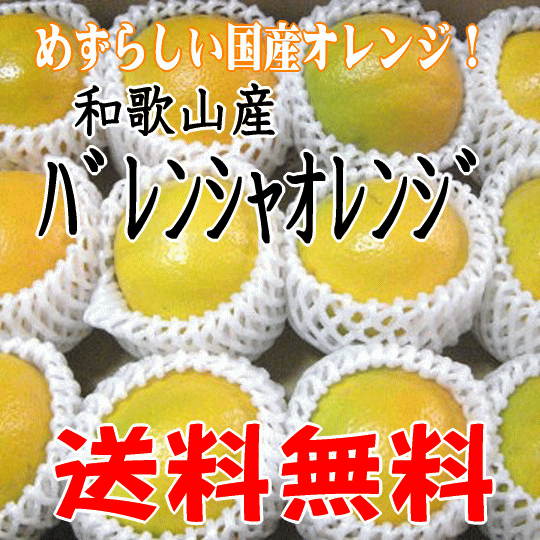 めずらしい国産オレンジ！
和歌山産
バレンシャオレンジ
送料無料